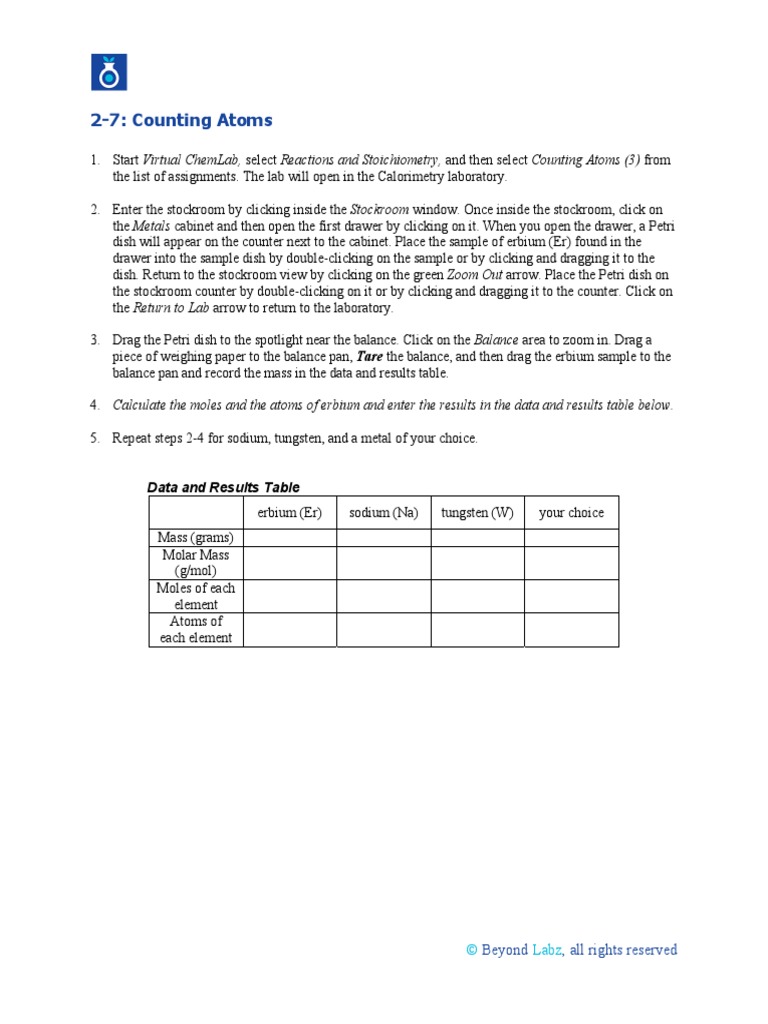 2-7: Counting Atoms

1. Start Virtual ChemLab, select Reactions and Stoichiometry, and then select Counting Atoms (3) from the list of assignments. The lab will open in the Calorimetry laboratory.

2. Enter the stockroom by clicking inside the Stockroom window. Once inside the stockroom, click on the Metals cabinet and then open the first drawer by clicking on it. When you open the drawer, a Petri dish will appear on the counter next to the cabinet. Place the sample of erbium (Er) found in the drawer into the sample dish by double-clicking on the sample or by clicking and dragging it to the dish. Return to the stockroom view by clicking on the green Zoom Out arrow. Place the Petri dish on the stockroom counter by double-clicking on it or by clicking and dragging it to the counter. Click on the Return to Lab arrow to return to the laboratory.

3. Drag the Petri dish to the spotlight near the balance. Click on the Balance area to zoom in. Drag a piece of weighing paper to the balance pan, Tare the balance, and then drag the erbium sample to the balance pan and record the mass in the data and results table.

4. Calculate the moles and the atoms of erbium and enter the results in the data and results table below.

5. Repeat steps 2-4 for sodium, tungsten, and a metal of your choice.

Data and Results Table

| | erbium (Er) | sodium (Na) | tungsten (W) | your choice |
|---|---|---|---|---|
| Mass (grams) | | | | |
| Molar Mass (g/mol) | | | | |
| Moles of each element | | | | |
| Atoms of each element | | | | |

© Beyond Labz, all rights reserved